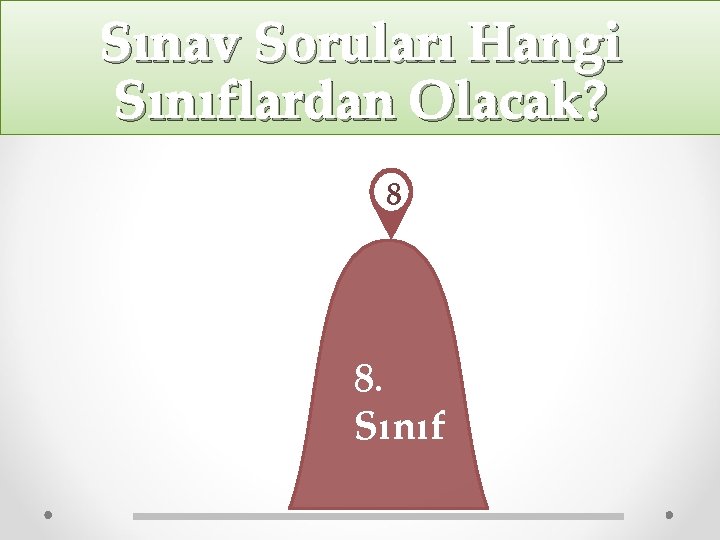 Sınav Soruları Hangi Sınıflardan Olacak?

8

8. Sınıf